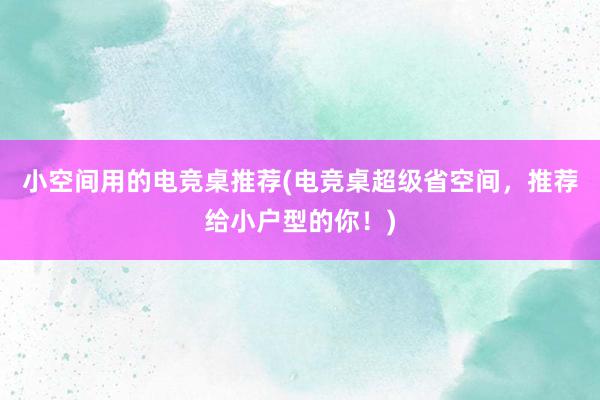 小空间用的电竞桌推荐(电竞桌超级省空间，推荐给小户型的你！)